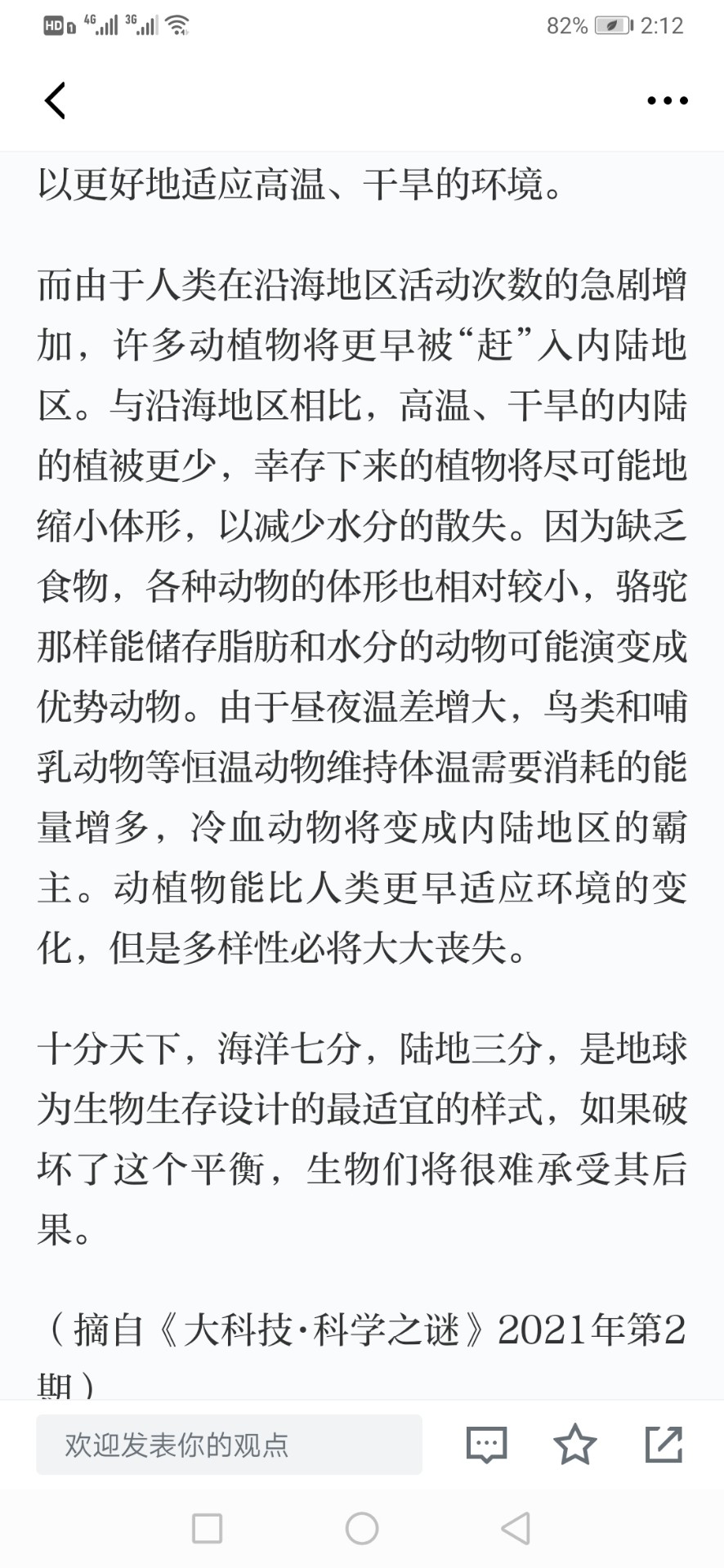 HD 4G 3G 82% 2:12

以更好地适应高温、干旱的环境。

而由于人类在沿海地区活动次数的急剧增加，许多动植物将更早被“赶”入内陆地区。与沿海地区相比，高温、干旱的内陆的植被更少，幸存下来的植物将尽可能地缩小体形，以减少水分的散失。因为缺乏食物，各种动物的体形也相对较小，骆驼那样能储存脂肪和水分的动物可能演变成优势动物。由于昼夜温差增大，鸟类和哺乳动物等恒温动物维持体温需要消耗的能量增多，冷血动物将变成内陆地区的霸主。动植物能比人类更早适应环境的变化，但是多样性必将大大丧失。

十分天下，海洋七分，陆地三分，是地球为生物生存设计的最适宜的样式，如果破坏了这个平衡，生物们将很难承受其后果。

（摘自《大科技·科学之谜》2021年第2期）

欢迎发表你的观点